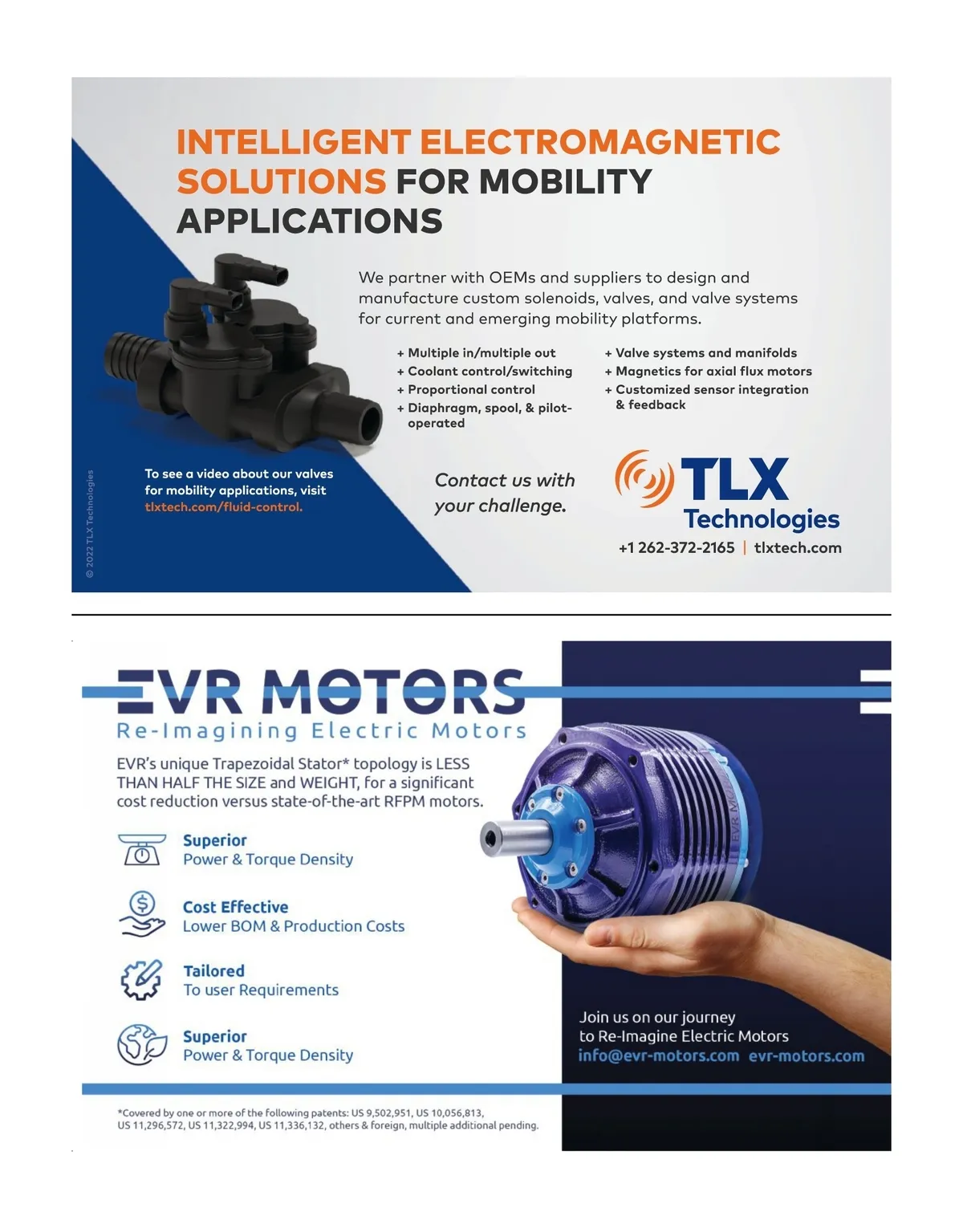 INTELLIGENT ELECTROMAGNETIC SOLUTIONS FOR MOBILITY APPLICATIONS

We partner with OEMs and suppliers to design and manufacture custom solenoids, valves, and valve systems for current and emerging mobility platforms.

+ Multiple in/multiple out
+ Coolant control/switching
+ Proportional control
+ Diaphragm, spool, & pilot-operated

+ Valve systems and manifolds
+ Magnetics for axial flux motors
+ Customized sensor integration & feedback

To see a video about our valves for mobility applications, visit tlxtech.com/fluid-control.

Contact us with your challenge.

TLX Technologies
+1 262-372-2165 | tlxtech.com

© 2022 TLX Technologies

EVR MOTORS
Re-Imagining Electric Motors

EVR's unique Trapezoidal Stator* topology is LESS THAN HALF THE SIZE and WEIGHT, for a significant cost reduction versus state-of-the-art RFPM motors.

Superior
Power & Torque Density

Cost Effective
Lower BOM & Production Costs

Tailored
To user Requirements

Superior
Power & Torque Density

Join us on our journey
to Re-Imagine Electric Motors
info@evr-motors.com evr-motors.com

*Covered by one or more of the following patents: US 9,502,951, US 10,056,813, US 11,296,572, US 11,322,994, US 11,336,132, others & foreign, multiple additional pending.